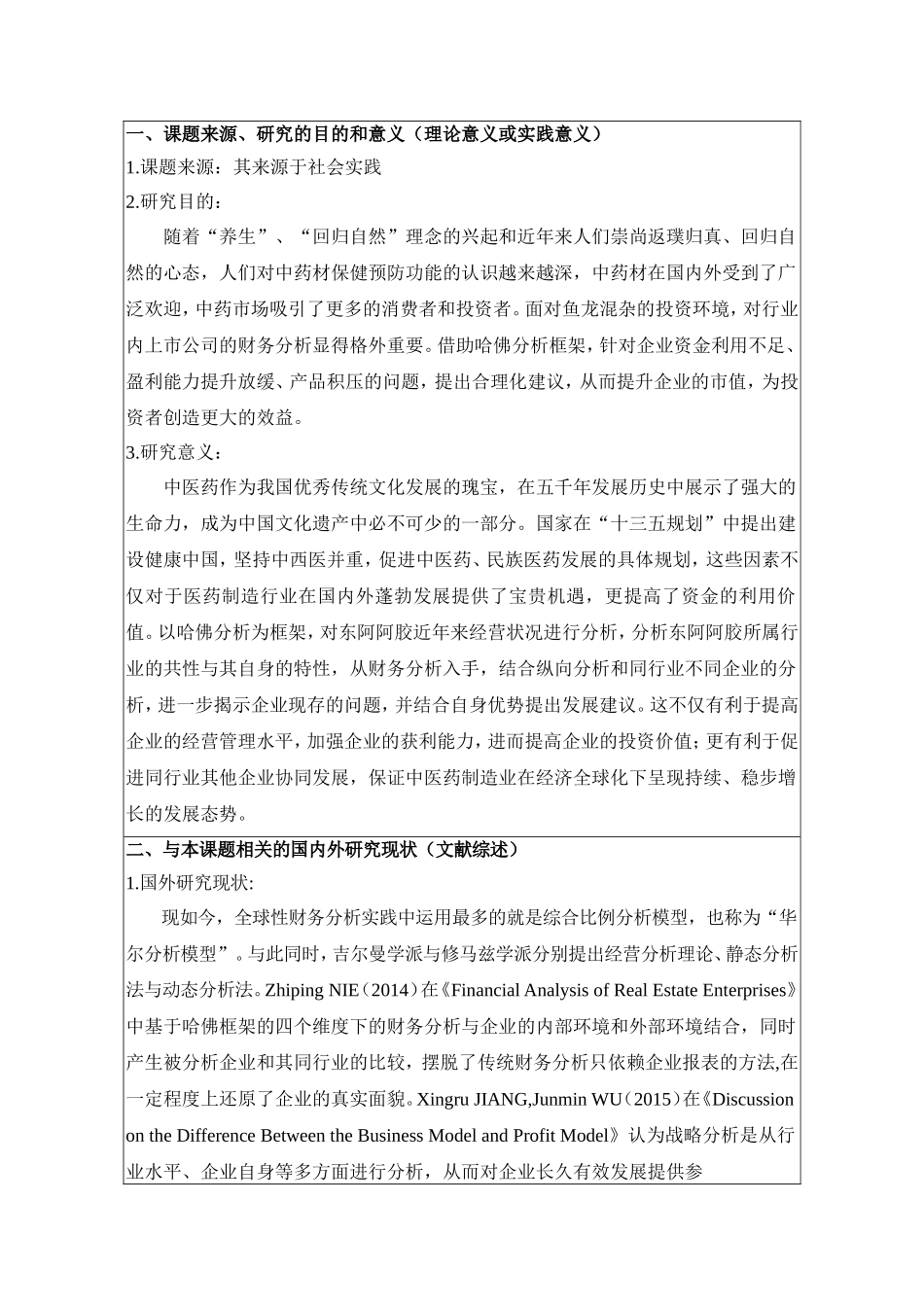 一、课题来源、研究的目的和意义（理论意义或实践意义）

1.课题来源：其来源于社会实践

2.研究目的：

随着“养生”、“回归自然”理念的兴起和近年来人们崇尚返璞归真、回归自然的心态，人们对中药材保健预防功能的认识越来越深，中药材在国内外受到了广泛欢迎，中药市场吸引了更多的消费者和投资者。面对鱼龙混杂的投资环境，对行业内上市公司的财务分析显得格外重要。借助哈佛分析框架，针对企业资金利用不足、盈利能力提升放缓、产品积压的问题，提出合理化建议，从而提升企业的市值，为投资者创造更大的效益。

3.研究意义：

中医药作为我国优秀传统文化发展的瑰宝，在五千年发展历史中展示了强大的生命力，成为中国文化遗产中必不可少的一部分。国家在“十三五规划”中提出建设健康中国，坚持中西医并重，促进中医药、民族医药发展的具体规划，这些因素不仅对于医药制造行业在国内外蓬勃发展提供了宝贵机遇，更提高了资金的利用价值。以哈佛分析为框架，对东阿阿胶近年来经营状况进行分析，分析东阿阿胶所属行业的共性与其自身的特性，从财务分析入手，结合纵向分析和同行业不同企业的分析，进一步揭示企业现存的问题，并结合自身优势提出发展建议。这不仅有利于提高企业的经营管理水平，加强企业的获利能力，进而提高企业的投资价值；更有利于促进同行业其他企业协同发展，保证中医药制造业在经济全球化下呈现持续、稳步增长的发展态势。

二、与本课题相关的国内外研究现状（文献综述）

1.国外研究现状:

现如今，全球性财务分析实践中运用最多的就是综合比例分析模型，也称为“华尔分析模型”。与此同时，吉尔曼学派与修马兹学派分别提出经营分析理论、静态分析法与动态分析法。Zhiping NIE（2014）在《Financial Analysis of Real Estate Enterprises》中基于哈佛框架的四个维度下的财务分析与企业的内部环境和外部环境结合，同时产生被分析企业和其同行业的比较，摆脱了传统财务分析只依赖企业报表的方法,在一定程度上还原了企业的真实面貌。Xingru JIANG,Junmin WU（2015）在《Discussion on the Difference Between the Business Model and Profit Model》认为战略分析是从行业水平、企业自身等多方面进行分析，从而对企业长久有效发展提供参